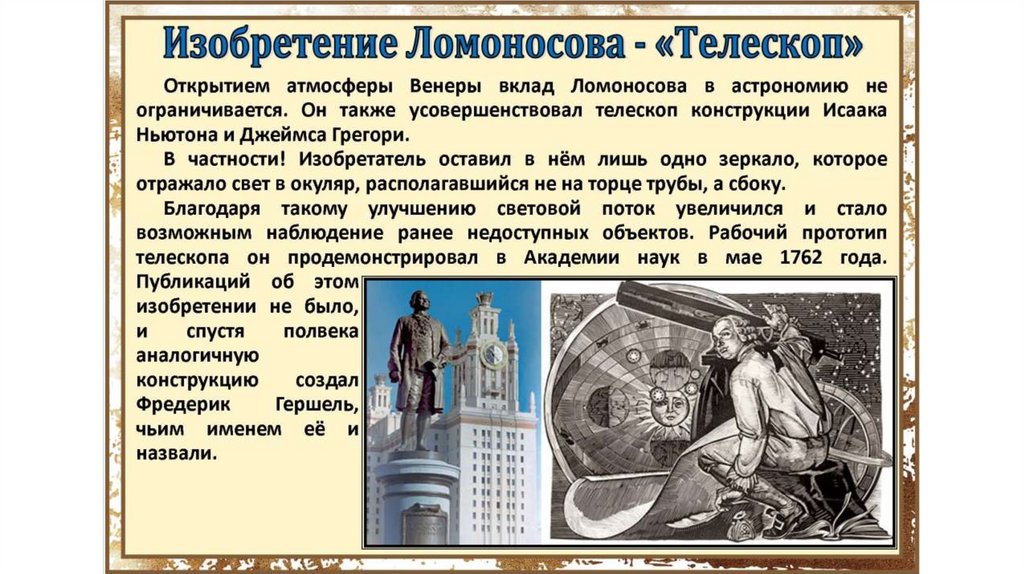 Изобретение Ломоносова - «Телескоп»

Открытием атмосферы Венеры вклад Ломоносова в астрономию не ограничивается. Он также усовершенствовал телескоп конструкции Исаака Ньютона и Джеймса Грегори.

В частности! Изобретатель оставил в нём лишь одно зеркало, которое отражало свет в окуляр, располагавшийся не на торце трубы, а сбоку.

Благодаря такому улучшению световой поток увеличился и стало возможным наблюдение ранее недоступных объектов. Рабочий прототип телескопа он продемонстрировал в Академии наук в мае 1762 года. Публикаций об этом изобретении не было, и спустя полвека аналогичную конструкцию создал Фредерик Гершель, чьим именем её и назвали.